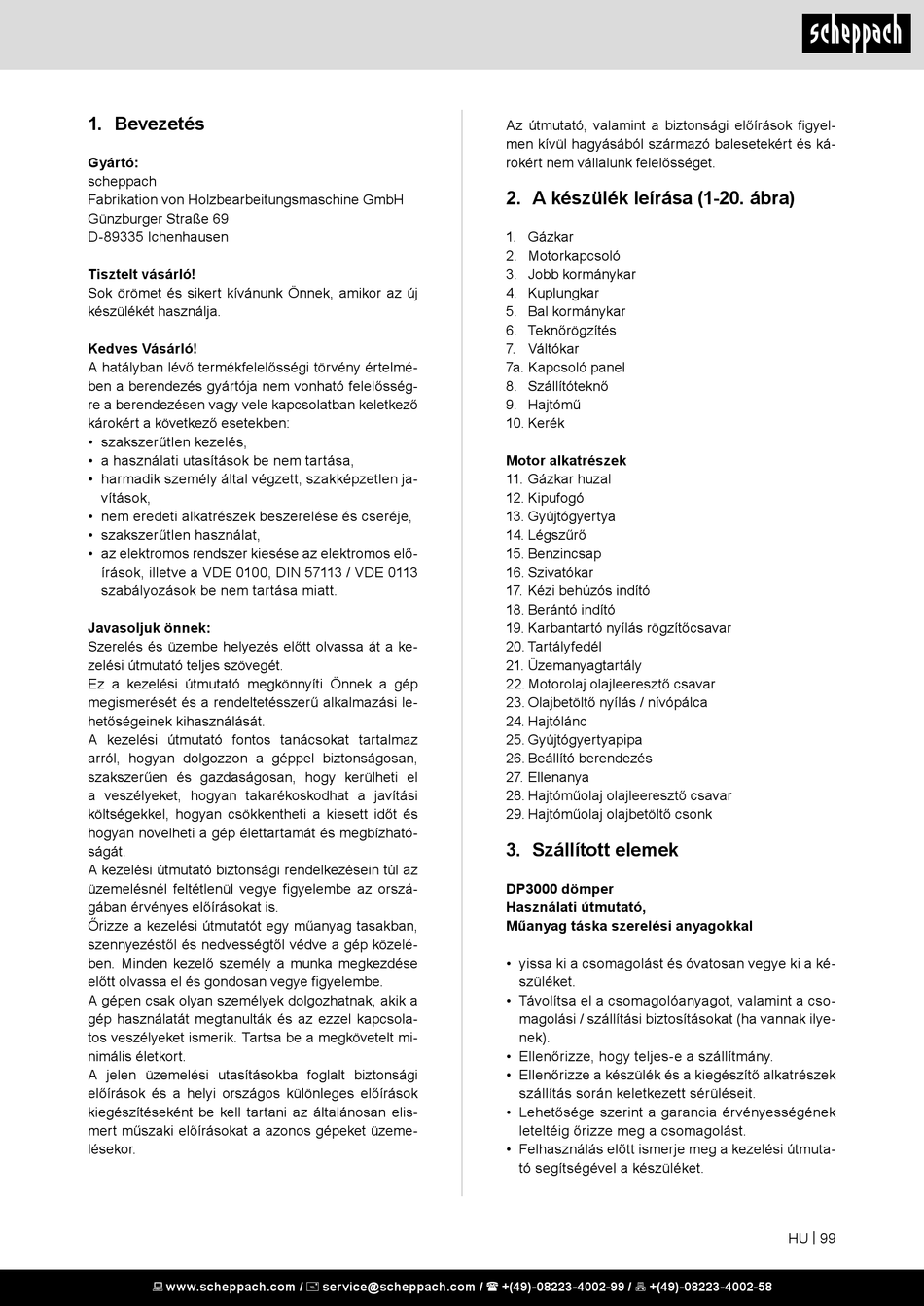 scheppach

1. Bevezetés

Gyártó:
scheppach
Fabrikation von Holzbearbeitungsmaschine GmbH
Günzburger Straße 69
D-89335 Ichenhausen

Tisztelt vásárló!
Sok örömet és sikert kívánunk Önnek, amikor az új készülékét használja.

Kedves Vásárló!
A hatályban lévő termékfelelősségi törvény értelmében a berendezés gyártója nem vonható felelősségre a berendezésen vagy vele kapcsolatban keletkező károkért a következő esetekben:
• szakszerűtlen kezelés,
• a használati utasítások be nem tartása,
• harmadik személy által végzett, szakképzetlen javítások,
• nem eredeti alkatrészek beszerelése és cseréje,
• szakszerűtlen használat,
• az elektromos rendszer kiesése az elektromos előírások, illetve a VDE 0100, DIN 57113 / VDE 0113 szabályozások be nem tartása miatt.

Javasoljuk önnek:
Szerelés és üzembe helyezés előtt olvassa át a kezelési útmutató teljes szövegét.
Ez a kezelési útmutató megkönnyíti Önnek a gép megismerését és a rendeltetésszerű alkalmazási lehetőségeinek kihasználását.
A kezelési útmutató fontos tanácsokat tartalmaz arról, hogyan dolgozzon a géppel biztonságosan, szakszerűen és gazdaságosan, hogy kerülheti el a veszélyeket, hogyan takarékoskodhat a javítási költségekkel, hogyan csökkentheti a kiesett időt és hogyan növelheti a gép élettartamát és megbízhatóságát.
A kezelési útmutató biztonsági rendelkezésein túl az üzemelésnél feltétlenül vegye figyelembe az országában érvényes előírásokat is.
Őrizze a kezelési útmutatót egy műanyag tasakban, szennyezéstől és nedvességtől védve a gép közelében. Minden kezelő személy a munka megkezdése előtt olvassa el és gondosan vegye figyelembe.
A gépen csak olyan személyek dolgozhatnak, akik a gép használatát megtanulták és az ezzel kapcsolatos veszélyeket ismerik. Tartsa be a megkövetelt minimális életkort.
A jelen üzemelési utasításokba foglalt biztonsági előírások és a helyi országos különleges előírások kiegészítéseként be kell tartani az általánosan elismert műszaki előírásokat a azonos gépeket üzemelésekor.

Az útmutató, valamint a biztonsági előírások figyelmen kívül hagyásából származó balesetekért és károkért nem vállalunk felelősséget.

2. A készülék leírása (1-20. ábra)

1. Gázkar
2. Motorkapcsoló
3. Jobb kormánykar
4. Kuplungkar
5. Bal kormánykar
6. Teknőrögzítés
7. Váltókar
7a. Kapcsoló panel
8. Szállítóteknő
9. Hajtómű
10. Kerék

Motor alkatrészek
11. Gázkar huzal
12. Kipufogó
13. Gyújtógyertya
14. Légszűrő
15. Benzincsap
16. Szivatókar
17. Kézi behúzós indító
18. Berántó indító
19. Karbantartó nyílás rögzítőcsavar
20. Tartályfedél
21. Üzemanyagtartály
22. Motorolaj olajleeresztő csavar
23. Olajbetöltő nyílás / nívópálca
24. Hajtólánc
25. Gyújtógyertyapipa
26. Beállító berendezés
27. Ellenanya
28. Hajtóműolaj olajleeresztő csavar
29. Hajtóműolaj olajbetöltő csonk

3. Szállított elemek

DP3000 dömper
Használati útmutató,
Műanyag táska szerelési anyagokkal

• yissa ki a csomagolást és óvatosan vegye ki a készüléket.
• Távolítsa el a csomagolóanyagot, valamint a csomagolási / szállítási biztosításokat (ha vannak ilyenek).
• Ellenőrizze, hogy teljes-e a szállítmány.
• Ellenőrizze a készülék és a kiegészítő alkatrészek szállítás során keletkezett sérüléseit.
• Lehetősége szerint a garancia érvényességének leteltéig őrizze meg a csomagolást.
• Felhasználás előtt ismerje meg a kezelési útmutató segítségével a készüléket.

HU | 99

www.scheppach.com / service@scheppach.com / +(49)-08223-4002-99 / +(49)-08223-4002-58